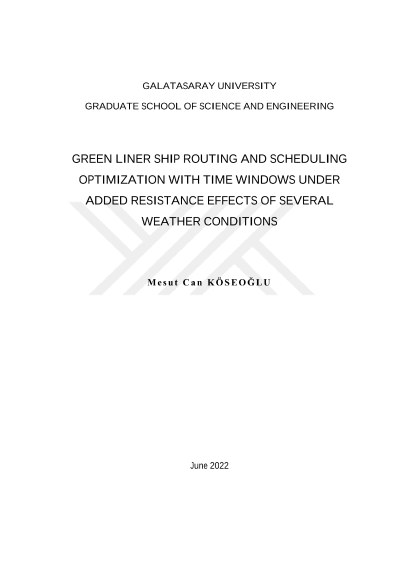 GALATASARAY UNIVERSITY

GRADUATE SCHOOL OF SCIENCE AND ENGINEERING

GREEN LINER SHIP ROUTING AND SCHEDULING OPTIMIZATION WITH TIME WINDOWS UNDER ADDED RESISTANCE EFFECTS OF SEVERAL WEATHER CONDITIONS

Mesut Can KÖSEOĞLU

June 2022